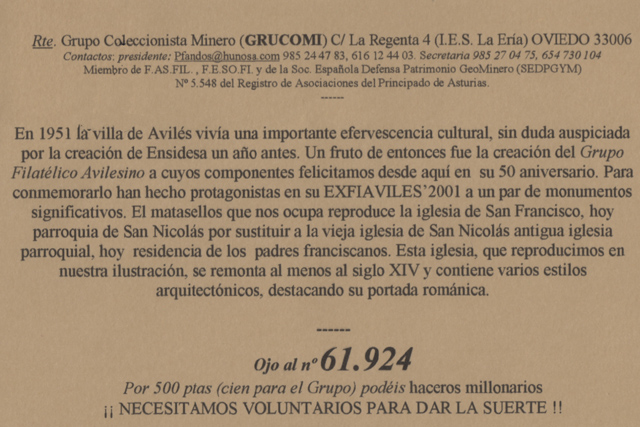 Rte. Grupo Coleccionista Minero (GRUCOMI) C/ La Regenta 4 (I.E.S. La Ería) OVIEDO 33006
Contactos: presidente: Pfandos@hunosa.com 985 24 47 83, 616 12 44 03. Secretaria 985 27 04 75, 654 730 104
Miembro de F.AS.FIL. , F.E.SO.FI. y de la Soc. Española Defensa Patrimonio GeoMinero (SEDPGYM)
Nº 5.548 del Registro de Asociaciones del Principado de Asturias.
------

En 1951 la villa de Avilés vivía una importante efervescencia cultural, sin duda auspiciada por la creación de Ensidesa un año antes. Un fruto de entonces fue la creación del Grupo Filatélico Avilesino a cuyos componentes felicitamos desde aquí en su 50 aniversario. Para conmemorarlo han hecho protagonistas en su EXFIAVILES'2001 a un par de monumentos significativos. El matasellos que nos ocupa reproduce la iglesia de San Francisco, hoy parroquia de San Nicolás por sustituir a la vieja iglesia de San Nicolás antigua iglesia parroquial, hoy residencia de los padres franciscanos. Esta iglesia, que reproducimos en nuestra ilustración, se remonta al menos al siglo XIV y contiene varios estilos arquitectónicos, destacando su portada románica.

------

Ojo al nº 61.924

Por 500 ptas (cien para el Grupo) podéis haceros millonarios
¡¡ NECESITAMOS VOLUNTARIOS PARA DAR LA SUERTE !!